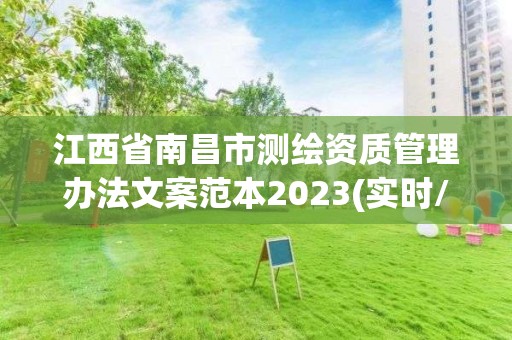 江西省南昌市测绘资质管理办法文案范本2023(实时/